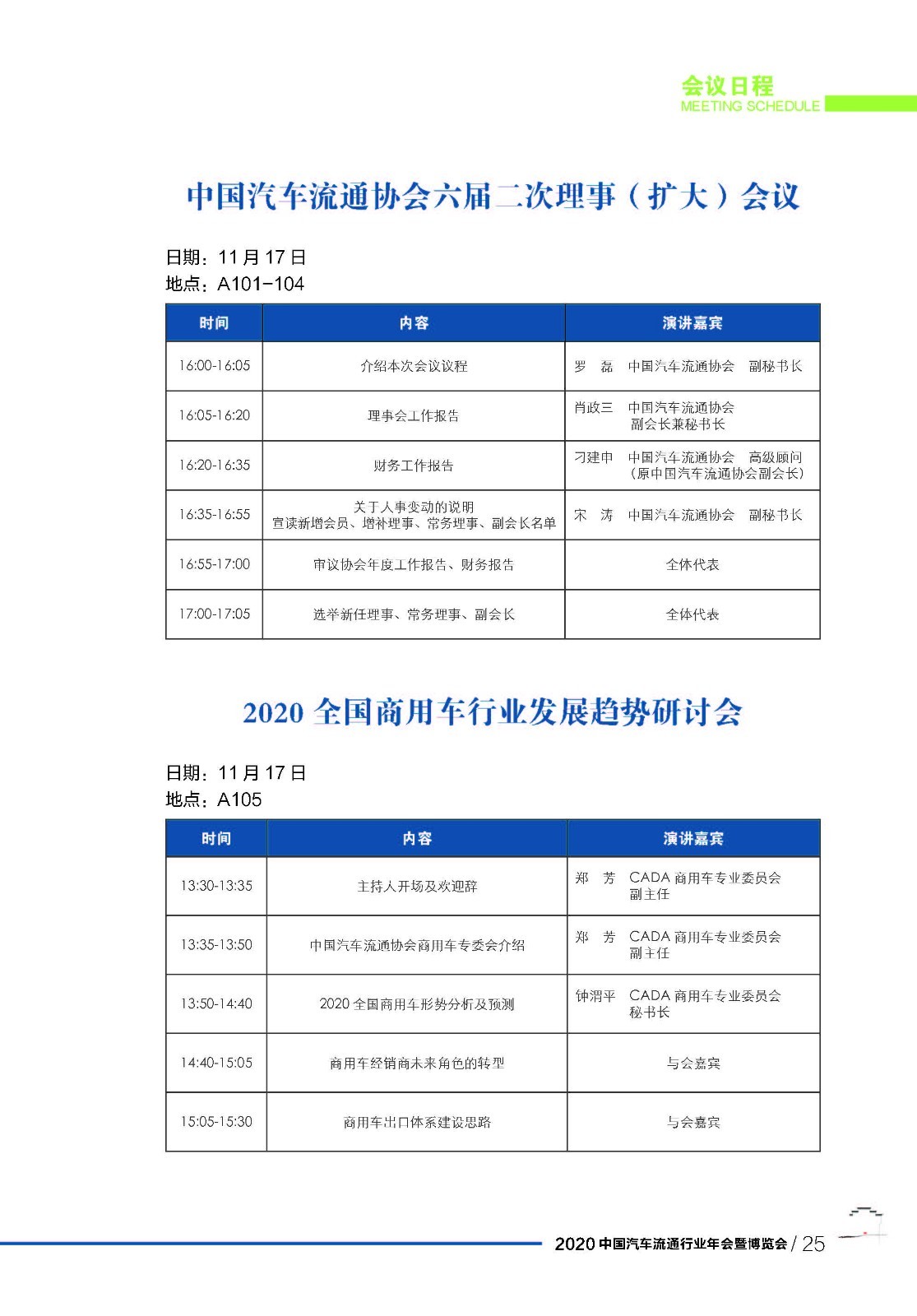 会议日程
MEETING SCHEDULE

中国汽车流通协会六届二次理事（扩大）会议

日期：11 月 17 日
地点：A101-104

| 时间 | 内容 | 演讲嘉宾 |
|---|---|---|
| 16:00-16:05 | 介绍本次会议议程 | 罗　磊　中国汽车流通协会　副秘书长 |
| 16:05-16:20 | 理事会工作报告 | 肖政三　中国汽车流通协会 副会长兼秘书长 |
| 16:20-16:35 | 财务工作报告 | 刁建申　中国汽车流通协会　高级顾问（原中国汽车流通协会副会长） |
| 16:35-16:55 | 关于人事变动的说明 宣读新增会员、增补理事、常务理事、副会长名单 | 宋　涛　中国汽车流通协会　副秘书长 |
| 16:55-17:00 | 审议协会年度工作报告、财务报告 | 全体代表 |
| 17:00-17:05 | 选举新任理事、常务理事、副会长 | 全体代表 |

2020 全国商用车行业发展趋势研讨会

日期：11 月 17 日
地点：A105

| 时间 | 内容 | 演讲嘉宾 |
|---|---|---|
| 13:30-13:35 | 主持人开场及欢迎辞 | 郑　芳　CADA 商用车专业委员会 副主任 |
| 13:35-13:50 | 中国汽车流通协会商用车专委会介绍 | 郑　芳　CADA 商用车专业委员会 副主任 |
| 13:50-14:40 | 2020 全国商用车形势分析及预测 | 钟渭平　CADA 商用车专业委员会 秘书长 |
| 14:40-15:05 | 商用车经销商未来角色的转型 | 与会嘉宾 |
| 15:05-15:30 | 商用车出口体系建设思路 | 与会嘉宾 |

2020 中国汽车流通行业年会暨博览会 / 25